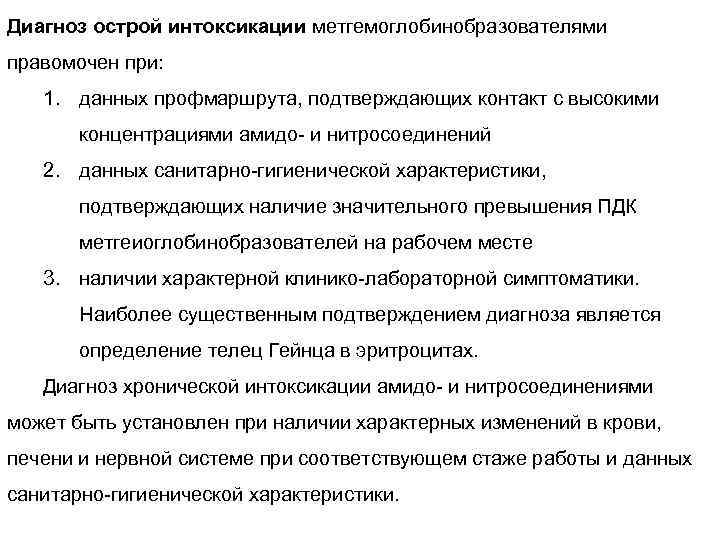 **Диагноз острой интоксикации** метгемоглобинобразователями правомочен при:

1. данных профмаршрута, подтверждающих контакт с высокими концентрациями амидо- и нитросоединений
2. данных санитарно-гигиенической характеристики, подтверждающих наличие значительного превышения ПДК метгеиоглобинобразователей на рабочем месте
3. наличии характерной клинико-лабораторной симптоматики. Наиболее существенным подтверждением диагноза является определение телец Гейнца в эритроцитах.

Диагноз хронической интоксикации амидо- и нитросоединениями может быть установлен при наличии характерных изменений в крови, печени и нервной системе при соответствующем стаже работы и данных санитарно-гигиенической характеристики.